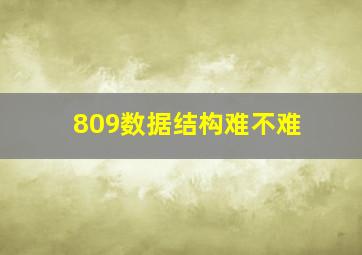 809数据结构难不难